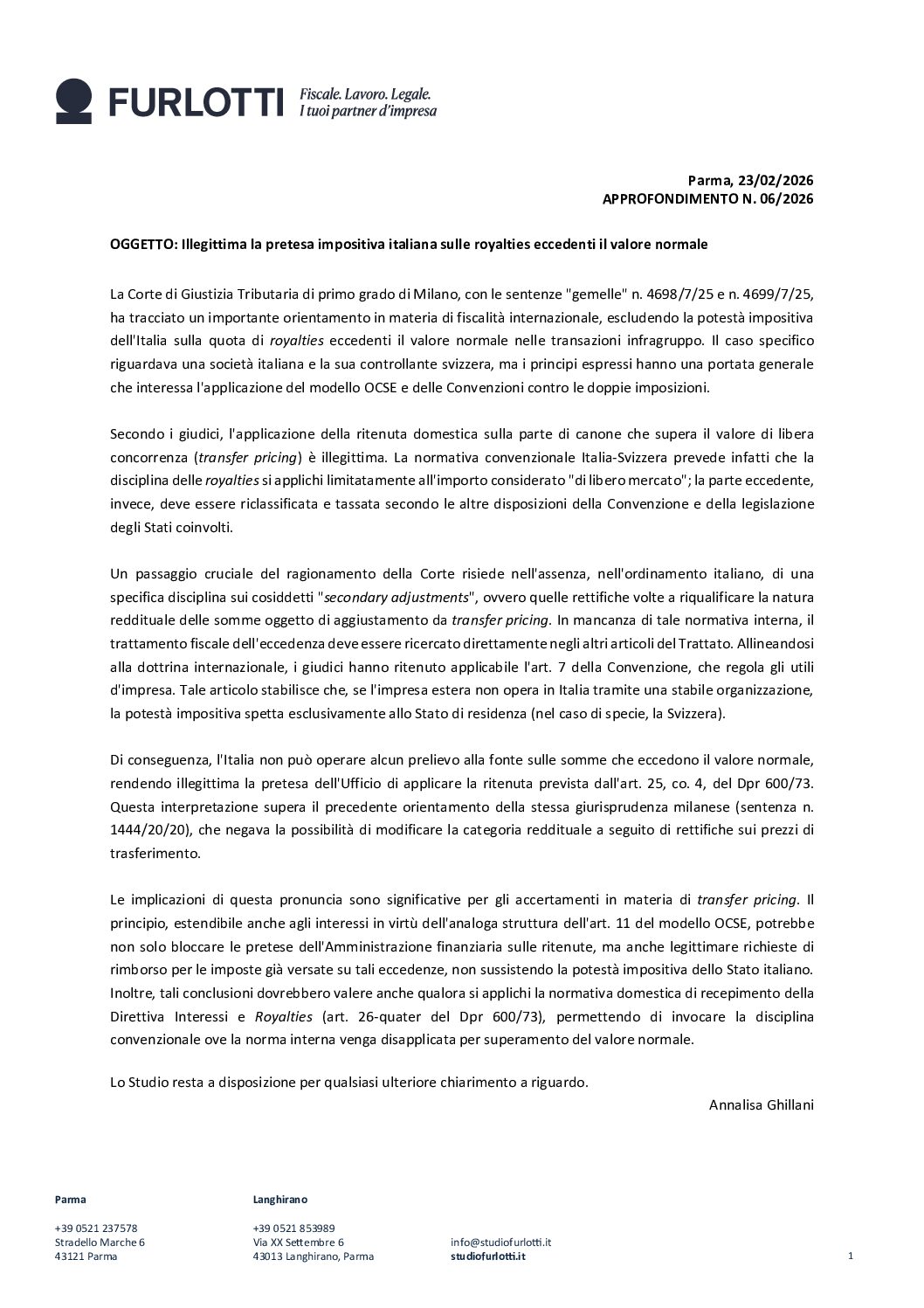 FURLOTTI Fiscale. Lavoro. Legale. I tuoi partner d'impresa

Parma, 23/02/2026
APPROFONDIMENTO N. 06/2026

OGGETTO: Illegittima la pretesa impositiva italiana sulle royalties eccedenti il valore normale

La Corte di Giustizia Tributaria di primo grado di Milano, con le sentenze "gemelle" n. 4698/7/25 e n. 4699/7/25, ha tracciato un importante orientamento in materia di fiscalità internazionale, escludendo la potestà impositiva dell'Italia sulla quota di royalties eccedenti il valore normale nelle transazioni infragruppo. Il caso specifico riguardava una società italiana e la sua controllante svizzera, ma i principi espressi hanno una portata generale che interessa l'applicazione del modello OCSE e delle Convenzioni contro le doppie imposizioni.

Secondo i giudici, l'applicazione della ritenuta domestica sulla parte di canone che supera il valore di libera concorrenza (transfer pricing) è illegittima. La normativa convenzionale Italia-Svizzera prevede infatti che la disciplina delle royalties si applichi limitatamente all'importo considerato "di libero mercato"; la parte eccedente, invece, deve essere riclassificata e tassata secondo le altre disposizioni della Convenzione e della legislazione degli Stati coinvolti.

Un passaggio cruciale del ragionamento della Corte risiede nell'assenza, nell'ordinamento italiano, di una specifica disciplina sui cosiddetti "secondary adjustments", ovvero quelle rettifiche volte a riqualificare la natura reddituale delle somme oggetto di aggiustamento da transfer pricing. In mancanza di tale normativa interna, il trattamento fiscale dell'eccedenza deve essere ricercato direttamente negli altri articoli del Trattato. Allineandosi alla dottrina internazionale, i giudici hanno ritenuto applicabile l'art. 7 della Convenzione, che regola gli utili d'impresa. Tale articolo stabilisce che, se l'impresa estera non opera in Italia tramite una stabile organizzazione, la potestà impositiva spetta esclusivamente allo Stato di residenza (nel caso di specie, la Svizzera).

Di conseguenza, l'Italia non può operare alcun prelievo alla fonte sulle somme che eccedono il valore normale, rendendo illegittima la pretesa dell'Ufficio di applicare la ritenuta prevista dall'art. 25, co. 4, del Dpr 600/73. Questa interpretazione supera il precedente orientamento della stessa giurisprudenza milanese (sentenza n. 1444/20/20), che negava la possibilità di modificare la categoria reddituale a seguito di rettifiche sui prezzi di trasferimento.

Le implicazioni di questa pronuncia sono significative per gli accertamenti in materia di transfer pricing. Il principio, estendibile anche agli interessi in virtù dell'analoga struttura dell'art. 11 del modello OCSE, potrebbe non solo bloccare le pretese dell'Amministrazione finanziaria sulle ritenute, ma anche legittimare richieste di rimborso per le imposte già versate su tali eccedenze, non sussistendo la potestà impositiva dello Stato italiano. Inoltre, tali conclusioni dovrebbero valere anche qualora si applichi la normativa domestica di recepimento della Direttiva Interessi e Royalties (art. 26-quater del Dpr 600/73), permettendo di invocare la disciplina convenzionale ove la norma interna venga disapplicata per superamento del valore normale.

Lo Studio resta a disposizione per qualsiasi ulteriore chiarimento a riguardo.

Annalisa Ghillani

Parma
+39 0521 237578
Stradello Marche 6
43121 Parma

Langhirano
+39 0521 853989
Via XX Settembre 6
43013 Langhirano, Parma

info@studiofurlotti.it
studiofurlotti.it

1